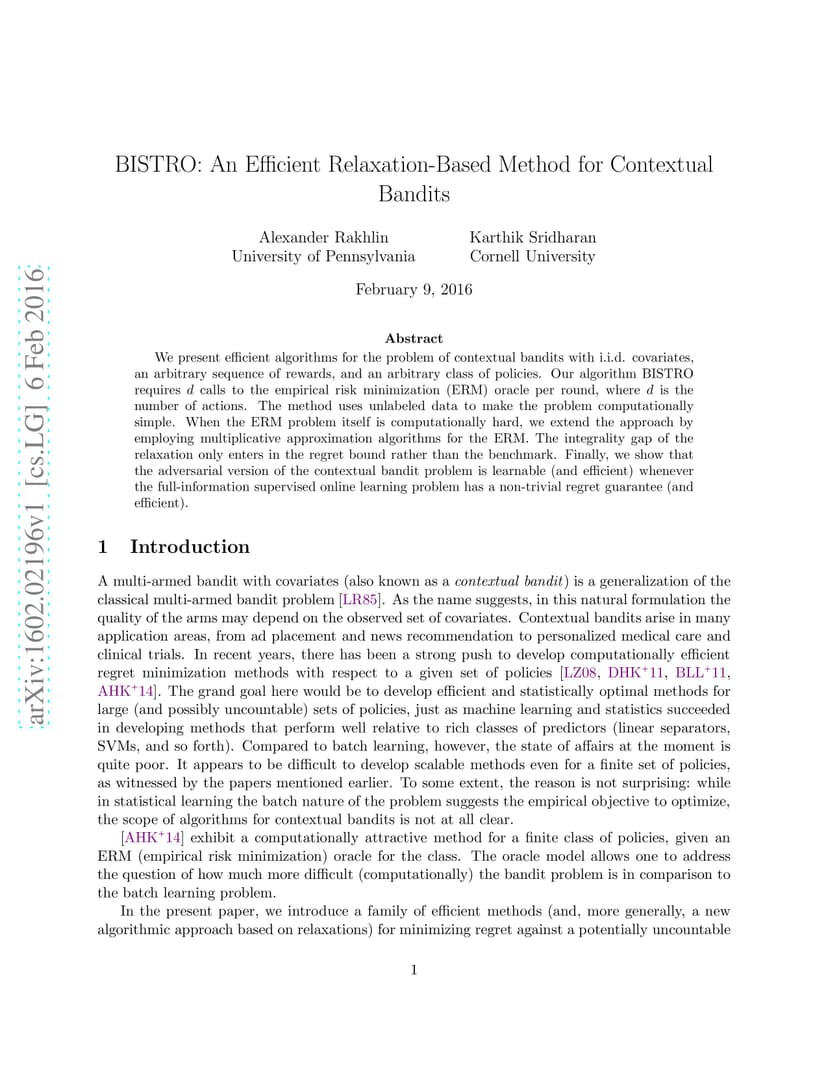 arXiv:1602.02196v1 [cs.LG] 6 Feb 2016

BISTRO: An Efficient Relaxation-Based Method for Contextual Bandits

Alexander Rakhlin
University of Pennsylvania

Karthik Sridharan
Cornell University

February 9, 2016

Abstract

We present efficient algorithms for the problem of contextual bandits with i.i.d. covariates, an arbitrary sequence of rewards, and an arbitrary class of policies. Our algorithm BISTRO requires $d$ calls to the empirical risk minimization (ERM) oracle per round, where $d$ is the number of actions. The method uses unlabeled data to make the problem computationally simple. When the ERM problem itself is computationally hard, we extend the approach by employing multiplicative approximation algorithms for the ERM. The integrality gap of the relaxation only enters in the regret bound rather than the benchmark. Finally, we show that the adversarial version of the contextual bandit problem is learnable (and efficient) whenever the full-information supervised online learning problem has a non-trivial regret guarantee (and efficient).

1 Introduction

A multi-armed bandit with covariates (also known as a contextual bandit) is a generalization of the classical multi-armed bandit problem [LR85]. As the name suggests, in this natural formulation the quality of the arms may depend on the observed set of covariates. Contextual bandits arise in many application areas, from ad placement and news recommendation to personalized medical care and clinical trials. In recent years, there has been a strong push to develop computationally efficient regret minimization methods with respect to a given set of policies [LZ08, DHK$^+$11, BLL$^+$11, AHK$^+$14]. The grand goal here would be to develop efficient and statistically optimal methods for large (and possibly uncountable) sets of policies, just as machine learning and statistics succeeded in developing methods that perform well relative to rich classes of predictors (linear separators, SVMs, and so forth). Compared to batch learning, however, the state of affairs at the moment is quite poor. It appears to be difficult to develop scalable methods even for a finite set of policies, as witnessed by the papers mentioned earlier. To some extent, the reason is not surprising: while in statistical learning the batch nature of the problem suggests the empirical objective to optimize, the scope of algorithms for contextual bandits is not at all clear.

[AHK$^+$14] exhibit a computationally attractive method for a finite class of policies, given an ERM (empirical risk minimization) oracle for the class. The oracle model allows one to address the question of how much more difficult (computationally) the bandit problem is in comparison to the batch learning problem.

In the present paper, we introduce a family of efficient methods (and, more generally, a new algorithmic approach based on relaxations) for minimizing regret against a potentially uncountable

1